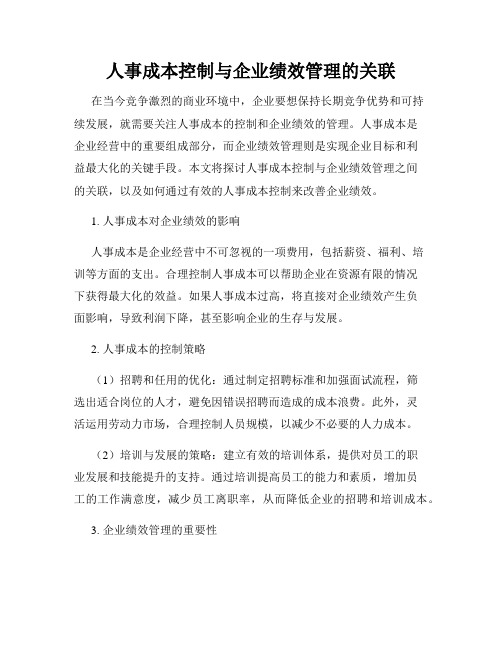 人事成本控制与企业绩效管理的关联

在当今竞争激烈的商业环境中，企业要想保持长期竞争优势和可持续发展，就需要关注人事成本的控制和企业绩效的管理。人事成本是企业经营中的重要组成部分，而企业绩效管理则是实现企业目标和利益最大化的关键手段。本文将探讨人事成本控制与企业绩效管理之间的关联，以及如何通过有效的人事成本控制来改善企业绩效。

1. 人事成本对企业绩效的影响

人事成本是企业经营中不可忽视的一项费用，包括薪资、福利、培训等方面的支出。合理控制人事成本可以帮助企业在资源有限的情况下获得最大化的效益。如果人事成本过高，将直接对企业绩效产生负面影响，导致利润下降，甚至影响企业的生存与发展。

2. 人事成本的控制策略

（1）招聘和任用的优化：通过制定招聘标准和加强面试流程，筛选出适合岗位的人才，避免因错误招聘而造成的成本浪费。此外，灵活运用劳动力市场，合理控制人员规模，以减少不必要的人力成本。

（2）培训与发展的策略：建立有效的培训体系，提供对员工的职业发展和技能提升的支持。通过培训提高员工的能力和素质，增加员工的工作满意度，减少员工离职率，从而降低企业的招聘和培训成本。

3. 企业绩效管理的重要性